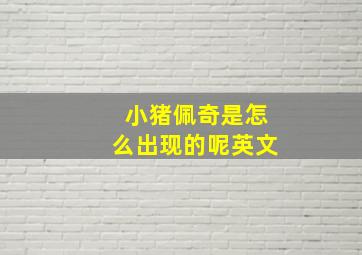 小猪佩奇是怎么出现的呢英文